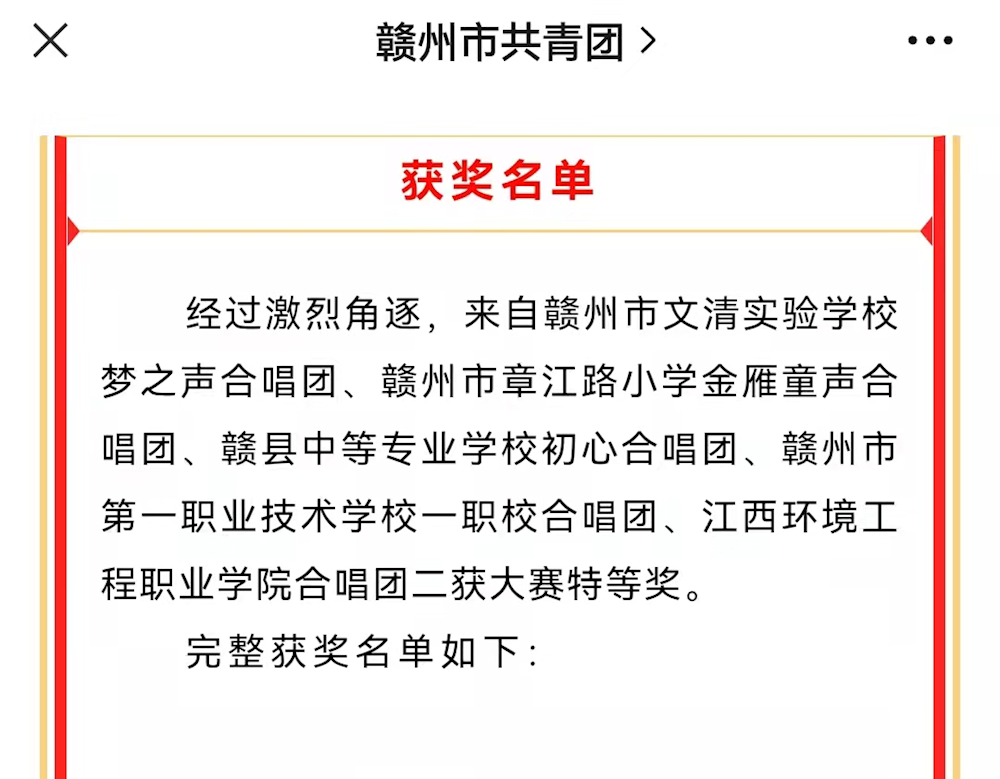 赣州市共青团 >

获奖名单

经过激烈角逐，来自赣州市文清实验学校梦之声合唱团、赣州市章江路小学金雁童声合唱团、赣县中等专业学校初心合唱团、赣州市第一职业技术学校一职校合唱团、江西环境工程职业学院合唱团二获大赛特等奖。

完整获奖名单如下：